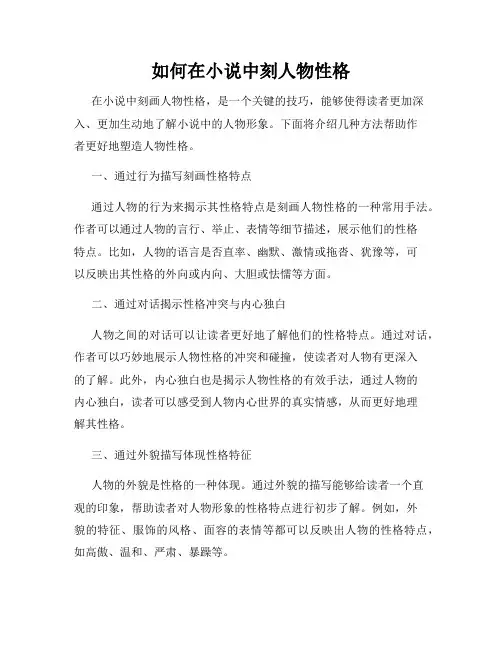 如何在小说中刻人物性格

在小说中刻画人物性格，是一个关键的技巧，能够使得读者更加深入、更加生动地了解小说中的人物形象。下面将介绍几种方法帮助作者更好地塑造人物性格。

一、通过行为描写刻画性格特点

通过人物的行为来揭示其性格特点是刻画人物性格的一种常用手法。作者可以通过人物的言行、举止、表情等细节描述，展示他们的性格特点。比如，人物的语言是否直率、幽默、激情或拖沓、犹豫等，可以反映出其性格的外向或内向、大胆或怯懦等方面。

二、通过对话揭示性格冲突与内心独白

人物之间的对话可以让读者更好地了解他们的性格特点。通过对话，作者可以巧妙地展示人物性格的冲突和碰撞，使读者对人物有更深入的了解。此外，内心独白也是揭示人物性格的有效手法，通过人物的内心独白，读者可以感受到人物内心世界的真实情感，从而更好地理解其性格。

三、通过外貌描写体现性格特征

人物的外貌是性格的一种体现。通过外貌的描写能够给读者一个直观的印象，帮助读者对人物形象的性格特点进行初步了解。例如，外貌的特征、服饰的风格、面容的表情等都可以反映出人物的性格特点，如高傲、温和、严肃、暴躁等。